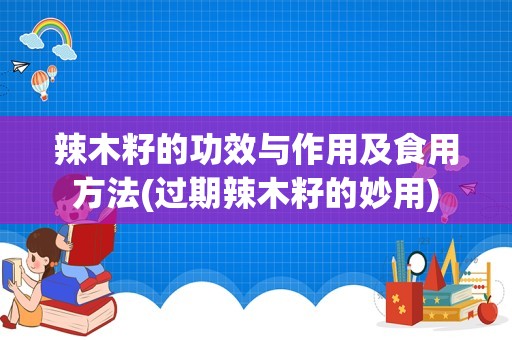 辣木籽的功效与作用及食用方法(过期辣木籽的妙用)